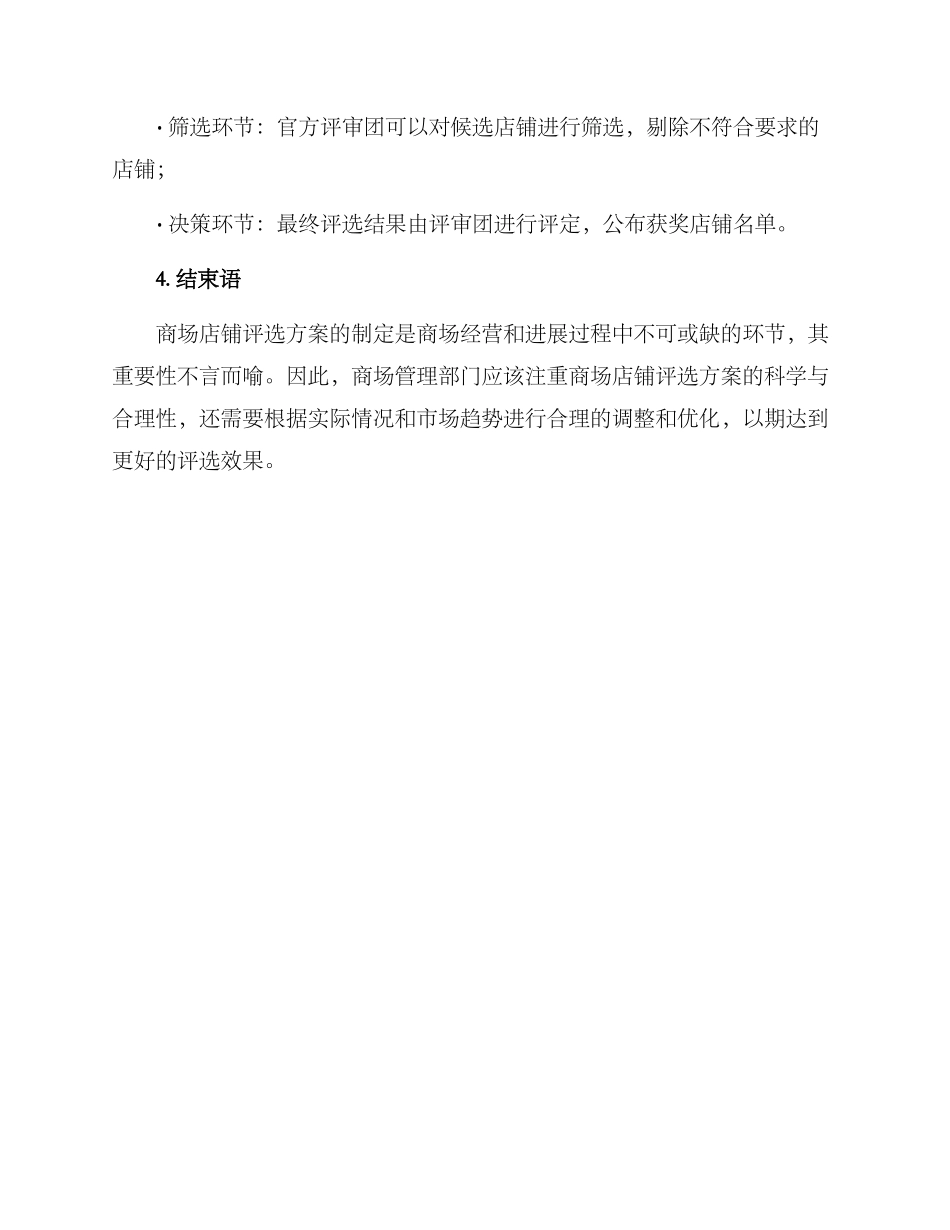 · 筛选环节：官方评审团可以对候选店铺进行筛选，剔除不符合要求的店铺；

· 决策环节：最终评选结果由评审团进行评定，公布获奖店铺名单。

4. 结束语

商场店铺评选方案的制定是商场经营和进展过程中不可或缺的环节，其重要性不言而喻。因此，商场管理部门应该注重商场店铺评选方案的科学与合理性，还需要根据实际情况和市场趋势进行合理的调整和优化，以期达到更好的评选效果。